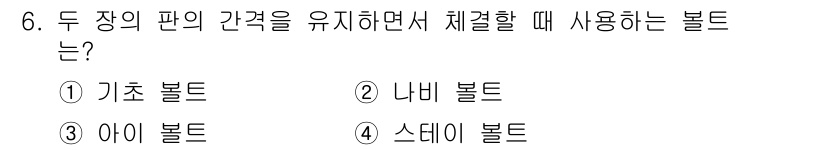 6. 두 장의 판의 간격을 유지하면서 체결할 때 사용하는 볼트는?

① 기초 볼트
② 나비 볼트
③ 아이 볼트
④ 스테이 볼트